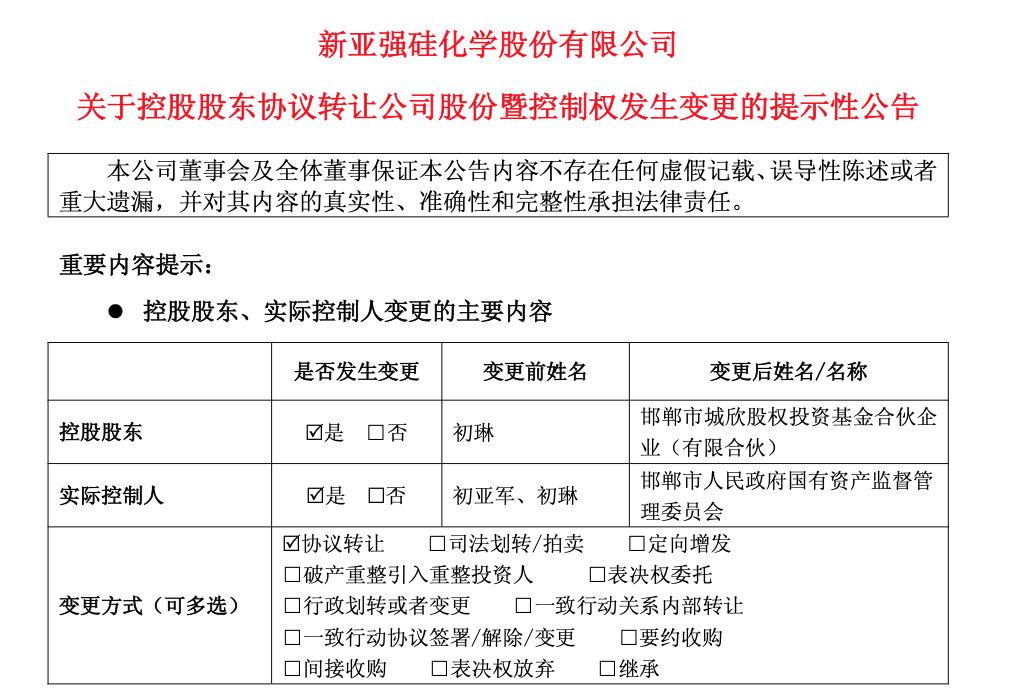 新亚强硅化学股份有限公司

关于控股股东协议转让公司股份暨控制权发生变更的提示性公告

本公司董事会及全体董事保证本公告内容不存在任何虚假记载、误导性陈述或者重大遗漏，并对其内容的真实性、准确性和完整性承担法律责任。

重要内容提示：

● 控股股东、实际控制人变更的主要内容

| | 是否发生变更 | 变更前姓名 | 变更后姓名/名称 |
|---|---|---|---|
| 控股股东 | ☑是 □否 | 初琳 | 邯郸市城欣股权投资基金合伙企业（有限合伙） |
| 实际控制人 | ☑是 □否 | 初亚军、初琳 | 邯郸市人民政府国有资产监督管理委员会 |
| 变更方式（可多选） | ☑协议转让 □司法划转/拍卖 □定向增发 □破产重整引入重整投资人 □表决权委托 □行政划转或者变更 □一致行动关系内部转让 □一致行动协议签署/解除/变更 □要约收购 □间接收购 □表决权放弃 □继承 | | |